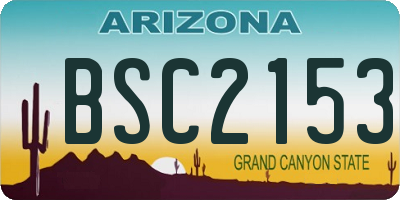 ARIZONA

BSC2153

GRAND CANYON STATE